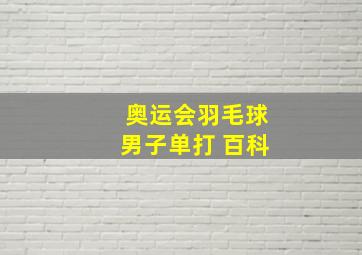 奥运会羽毛球
男子单打 百科